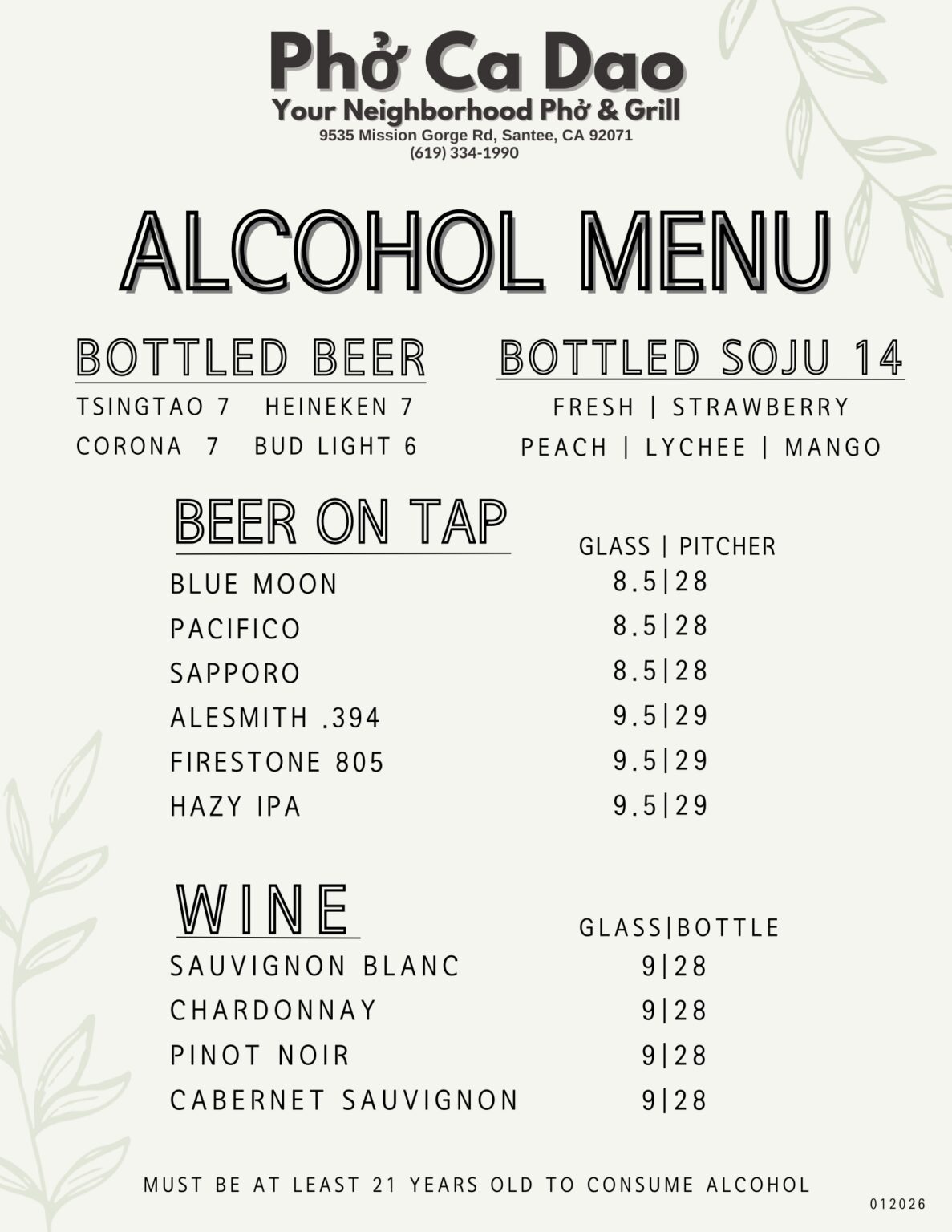 Phở Ca Dao
Your Neighborhood Phở & Grill
9535 Mission Gorge Rd, Santee, CA 92071
(619) 334-1990

ALCOHOL MENU

BOTTLED BEER
TSINGTAO 7 HEINEKEN 7
CORONA 7 BUD LIGHT 6

BOTTLED SOJU 14
FRESH | STRAWBERRY
PEACH | LYCHEE | MANGO

BEER ON TAP

| | GLASS \| PITCHER |
|---|---|
| BLUE MOON | 8.5\|28 |
| PACIFICO | 8.5\|28 |
| SAPPORO | 8.5\|28 |
| ALESMITH .394 | 9.5\|29 |
| FIRESTONE 805 | 9.5\|29 |
| HAZY IPA | 9.5\|29 |

WINE

| | GLASS\|BOTTLE |
|---|---|
| SAUVIGNON BLANC | 9\|28 |
| CHARDONNAY | 9\|28 |
| PINOT NOIR | 9\|28 |
| CABERNET SAUVIGNON | 9\|28 |

MUST BE AT LEAST 21 YEARS OLD TO CONSUME ALCOHOL

012026